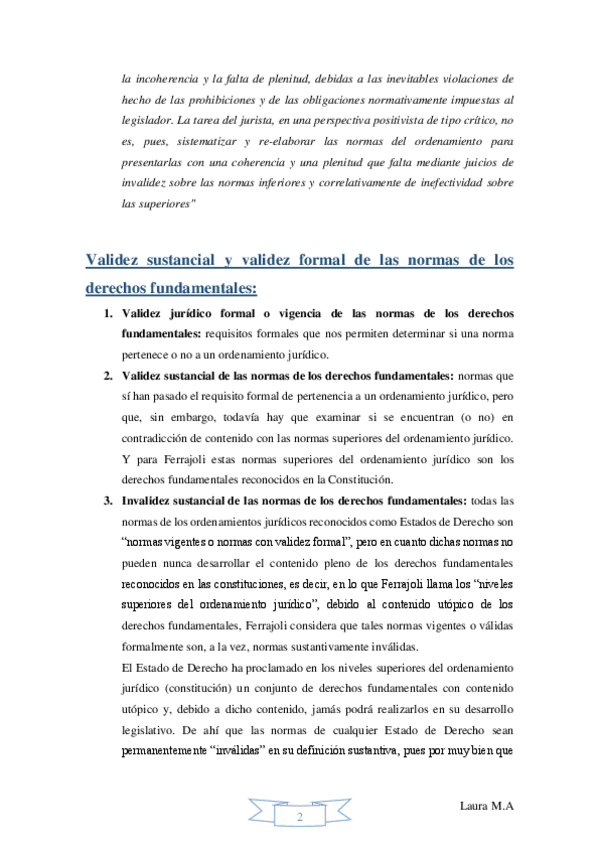 la incoherencia y la falta de plenitud, debidas a las inevitables violaciones de hecho de las prohibiciones y de las obligaciones normativamente impuestas al legislador. La tarea del jurista, en una perspectiva positivista de tipo crítico, no es, pues, sistematizar y re-elaborar las normas del ordenamiento para presentarlas con una coherencia y una plenitud que falta mediante juicios de invalidez sobre las normas inferiores y correlativamente de inefectividad sobre las superiores"

Validez sustancial y validez formal de las normas de los derechos fundamentales:

1. Validez jurídico formal o vigencia de las normas de los derechos fundamentales: requisitos formales que nos permiten determinar si una norma pertenece o no a un ordenamiento jurídico.
2. Validez sustancial de las normas de los derechos fundamentales: normas que sí han pasado el requisito formal de pertenencia a un ordenamiento jurídico, pero que, sin embargo, todavía hay que examinar si se encuentran (o no) en contradicción de contenido con las normas superiores del ordenamiento jurídico. Y para Ferrajoli estas normas superiores del ordenamiento jurídico son los derechos fundamentales reconocidos en la Constitución.
3. Invalidez sustancial de las normas de los derechos fundamentales: todas las normas de los ordenamientos jurídicos reconocidos como Estados de Derecho son "normas vigentes o normas con validez formal", pero en cuanto dichas normas no pueden nunca desarrollar el contenido pleno de los derechos fundamentales reconocidos en las constituciones, es decir, en lo que Ferrajoli llama los "niveles superiores del ordenamiento jurídico", debido al contenido utópico de los derechos fundamentales, Ferrajoli considera que tales normas vigentes o válidas formalmente son, a la vez, normas sustantivamente inválidas.

El Estado de Derecho ha proclamado en los niveles superiores del ordenamiento jurídico (constitución) un conjunto de derechos fundamentales con contenido utópico y, debido a dicho contenido, jamás podrá realizarlos en su desarrollo legislativo. De ahí que las normas de cualquier Estado de Derecho sean permanentemente "inválidas" en su definición sustantiva, pues por muy bien que

2

Laura M.A